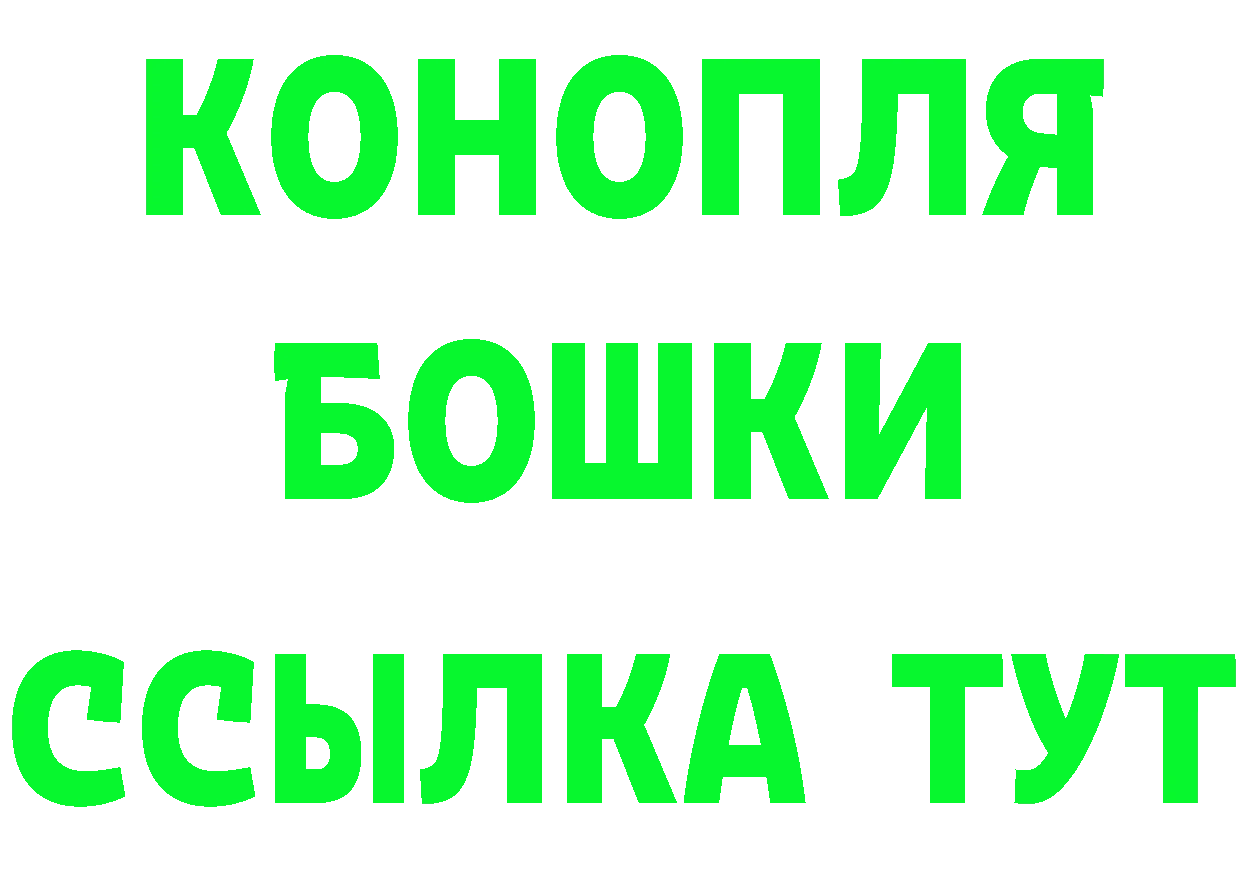 КОНОПЛЯ
БОШКИ
ССЫЛКА ТУТ